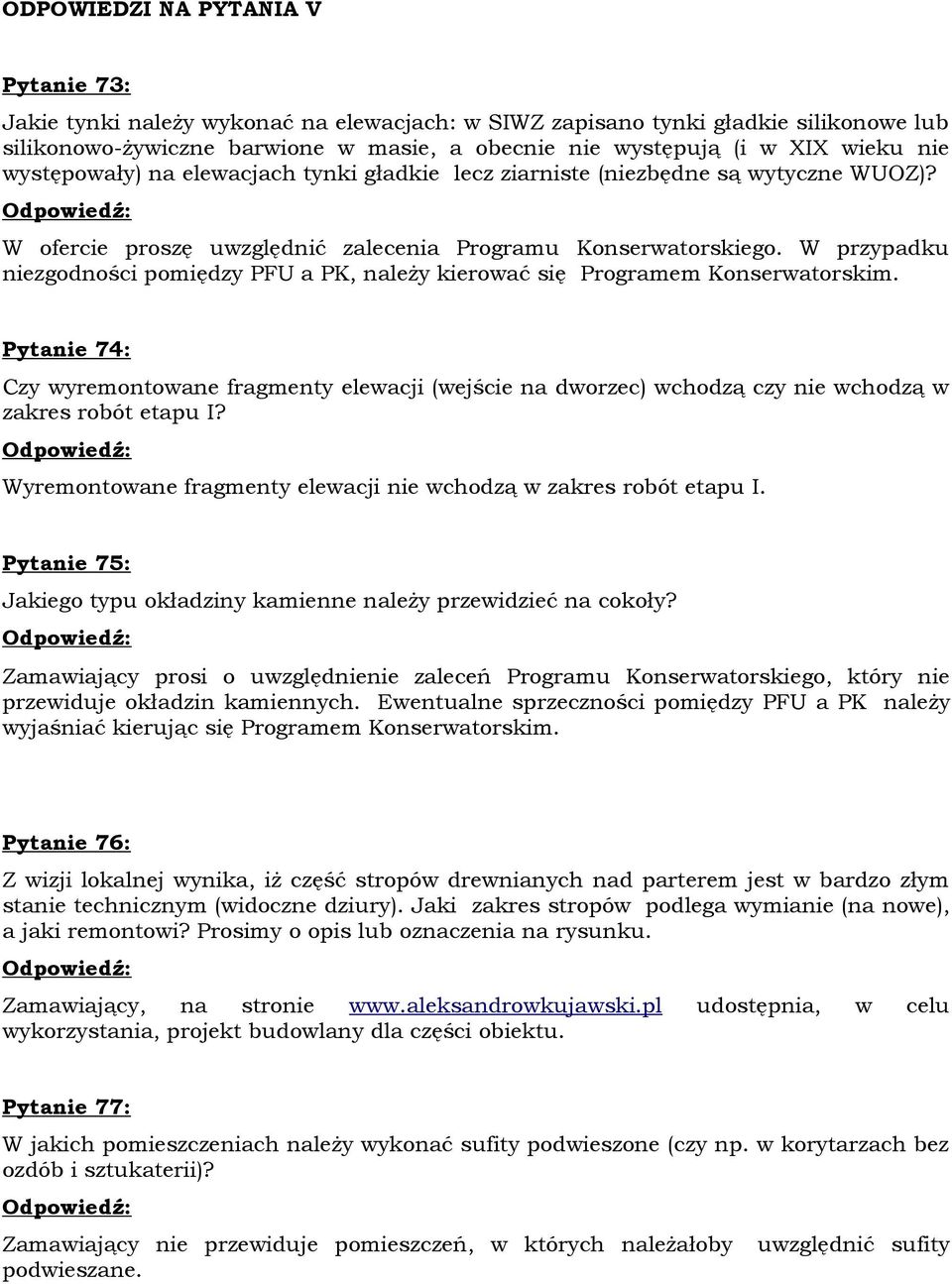 ODPOWIEDZI NA PYTANIA V

Pytanie 73:

Jakie tynki należy wykonać na elewacjach: w SIWZ zapisano tynki gładkie silikonowe lub silikonowo-żywiczne barwione w masie, a obecnie nie występują (i w XIX wieku nie występowały) na elewacjach tynki gładkie lecz ziarniste (niezbędne są wytyczne WUOZ)?

Odpowiedź:

W ofercie proszę uwzględnić zalecenia Programu Konserwatorskiego. W przypadku niezgodności pomiędzy PFU a PK, należy kierować się Programem Konserwatorskim.

Pytanie 74:

Czy wyremontowane fragmenty elewacji (wejście na dworzec) wchodzą czy nie wchodzą w zakres robót etapu I?

Odpowiedź:

Wyremontowane fragmenty elewacji nie wchodzą w zakres robót etapu I.

Pytanie 75:

Jakiego typu okładziny kamienne należy przewidzieć na cokoły?

Odpowiedź:

Zamawiający prosi o uwzględnienie zaleceń Programu Konserwatorskiego, który nie przewiduje okładzin kamiennych. Ewentualne sprzeczności pomiędzy PFU a PK należy wyjaśniać kierując się Programem Konserwatorskim.

Pytanie 76:

Z wizji lokalnej wynika, iż część stropów drewnianych nad parterem jest w bardzo złym stanie technicznym (widoczne dziury). Jaki zakres stropów podlega wymianie (na nowe), a jaki remontowi? Prosimy o opis lub oznaczenia na rysunku.

Odpowiedź:

Zamawiający, na stronie www.aleksandrowkujawski.pl udostępnia, w celu wykorzystania, projekt budowlany dla części obiektu.

Pytanie 77:

W jakich pomieszczeniach należy wykonać sufity podwieszone (czy np. w korytarzach bez ozdób i sztukaterii)?

Odpowiedź:

Zamawiający nie przewiduje pomieszczeń, w których należałoby uwzględnić sufity podwieszane.